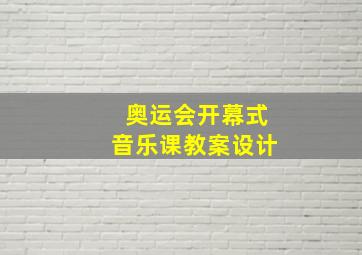 奥运会开幕式
音乐课教案设计